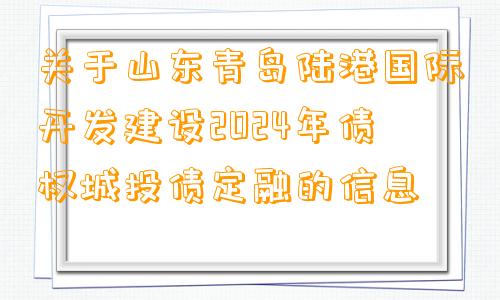 关于山东青岛陆港国际开发建设2024年债权城投债定融的信息